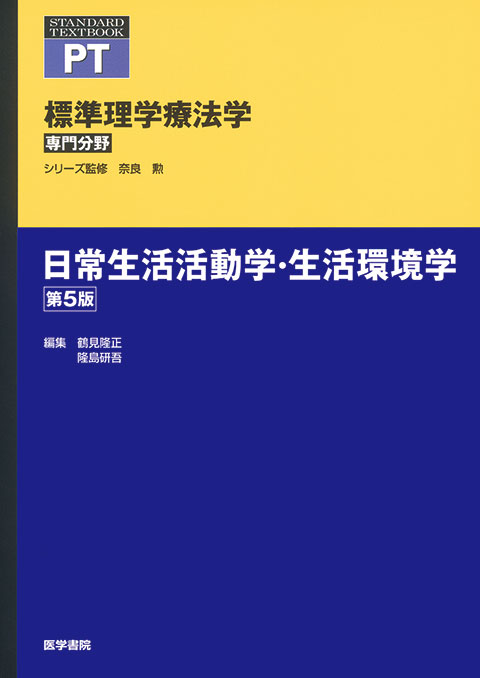 STANDARD TEXTBOOK
PT

標準理学療法学
専門分野
シリーズ監修　奈良　勲

日常生活活動学・生活環境学
第5版

編集　鶴見隆正
隆島研吾

医学書院